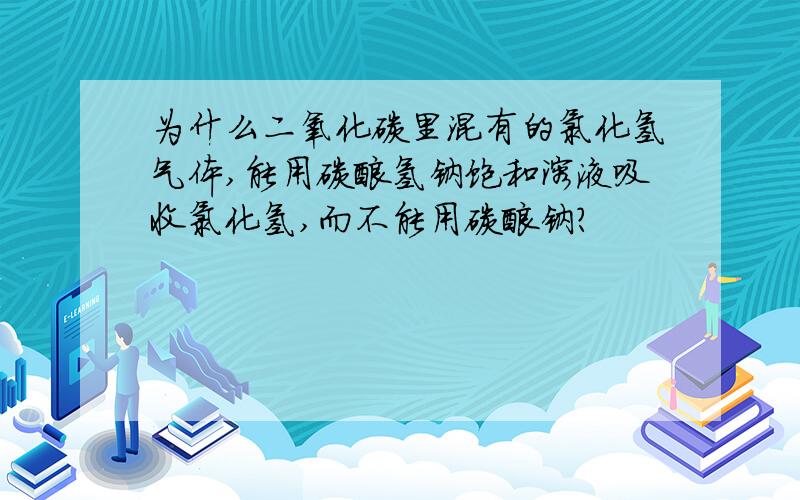 为什么二氧化碳里混有的氯化氢气体,能用碳酸氢钠饱和溶液吸收氯化氢,而不能用碳酸钠?

E-LEARNING